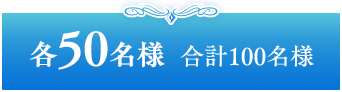 各50名様 合計100名様